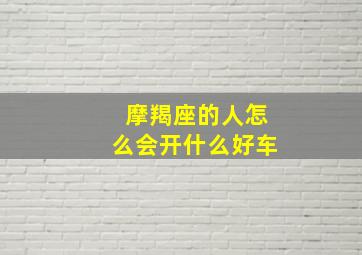 摩羯座的人怎么会开什么好车